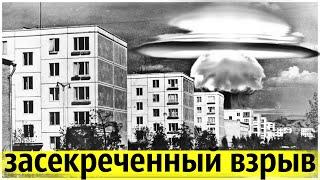 засекреченный взрыв